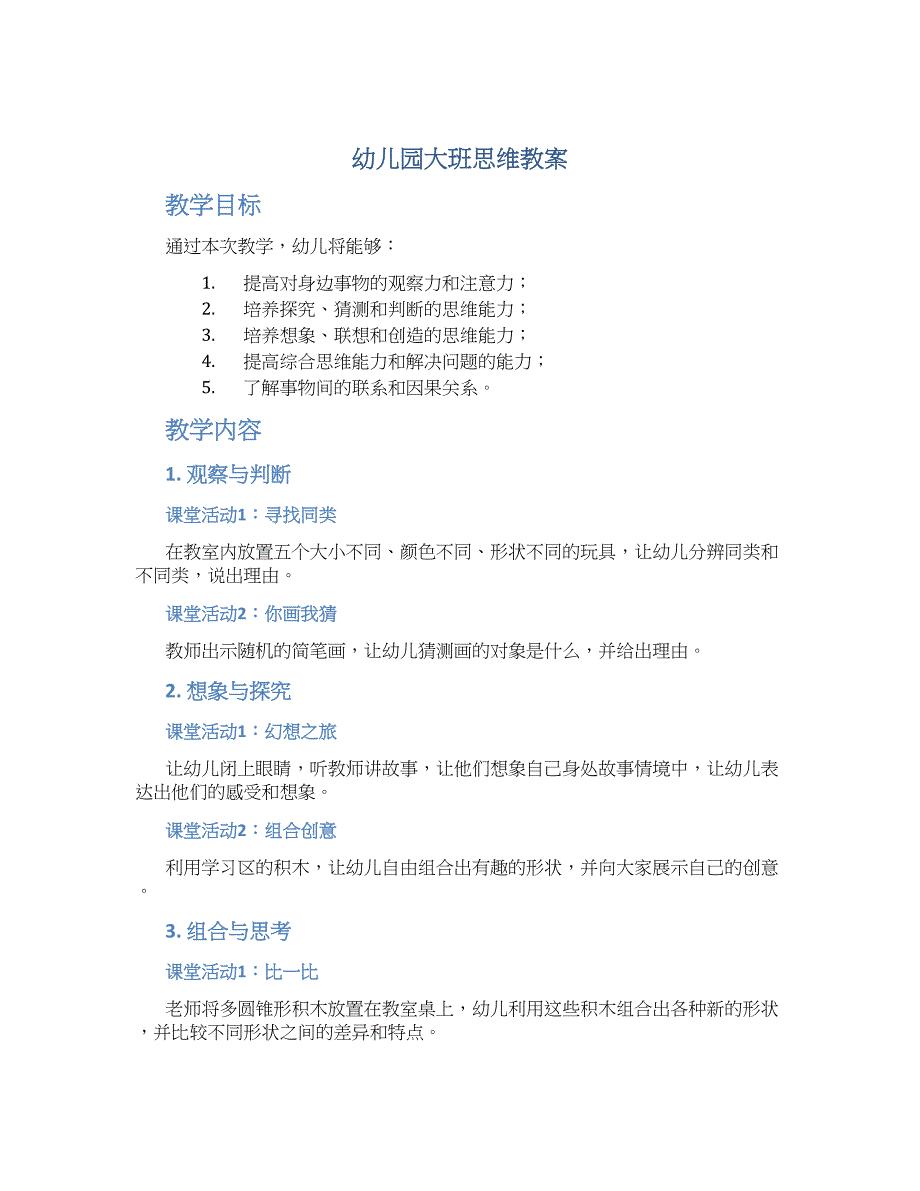 幼儿园大班思维教案

教学目标

通过本次教学，幼儿将能够：

1. 提高对身边事物的观察力和注意力；
2. 培养探究、猜测和判断的思维能力；
3. 培养想象、联想和创造的思维能力；
4. 提高综合思维能力和解决问题的能力；
5. 了解事物间的联系和因果关系。

教学内容

1. 观察与判断

课堂活动1：寻找同类

在教室内放置五个大小不同、颜色不同、形状不同的玩具，让幼儿分辨同类和不同类，说出理由。

课堂活动2：你画我猜

教师出示随机的简笔画，让幼儿猜测画的对象是什么，并给出理由。

2. 想象与探究

课堂活动1：幻想之旅

让幼儿闭上眼睛，听教师讲故事，让他们想象自己身处故事情境中，让幼儿表达出他们的感受和想象。

课堂活动2：组合创意

利用学习区的积木，让幼儿自由组合出有趣的形状，并向大家展示自己的创意。

3. 组合与思考

课堂活动1：比一比

老师将多圆锥形积木放置在教室桌上，幼儿利用这些积木组合出各种新的形状，并比较不同形状之间的差异和特点。